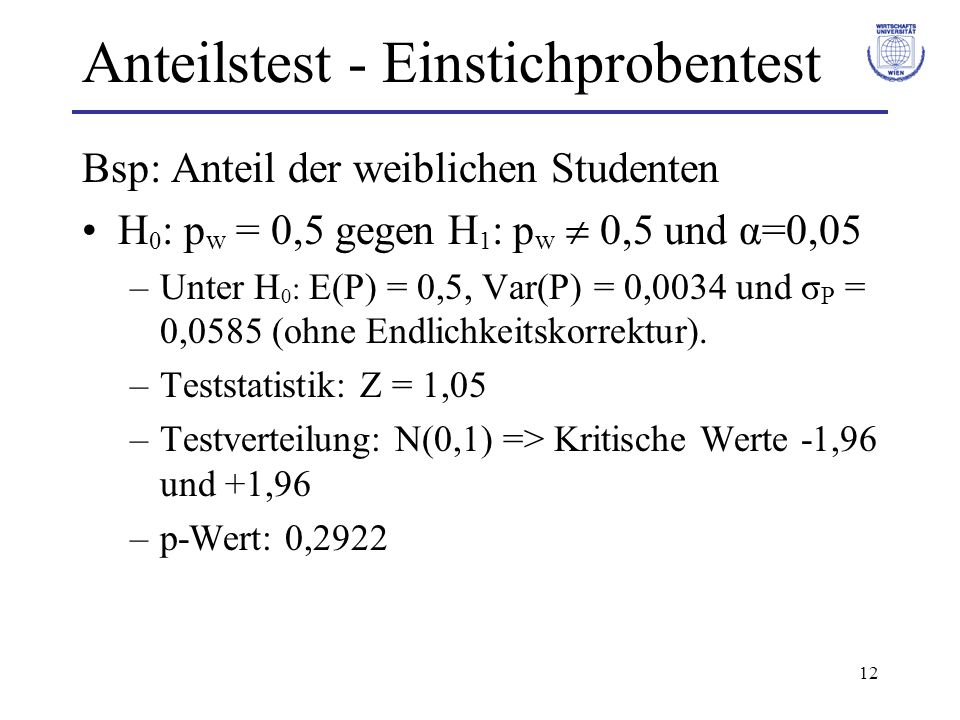 Anteilstest - Einstichprobentest

WIRTSCHAFTS UNIVERSITÄT WIEN

Bsp: Anteil der weiblichen Studenten

• $H_0$: $p_W = 0,5$ gegen $H_1$: $p_W \neq 0,5$ und $\alpha=0,05$

– Unter $H_0$: $E(P) = 0,5$, $Var(P) = 0,0034$ und $\sigma_P = 0,0585$ (ohne Endlichkeitskorrektur).

– Teststatistik: $Z = 1,05$

– Testverteilung: $N(0,1)$ => Kritische Werte -1,96 und +1,96

– p-Wert: 0,2922

12